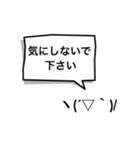 気にしないで
下さい

ヽ(´▽｀)/